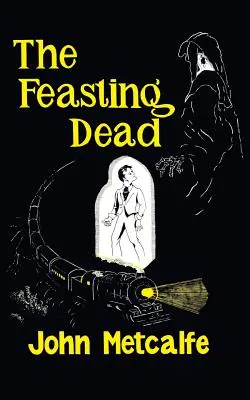 The Feasting Dead

John Metcalfe